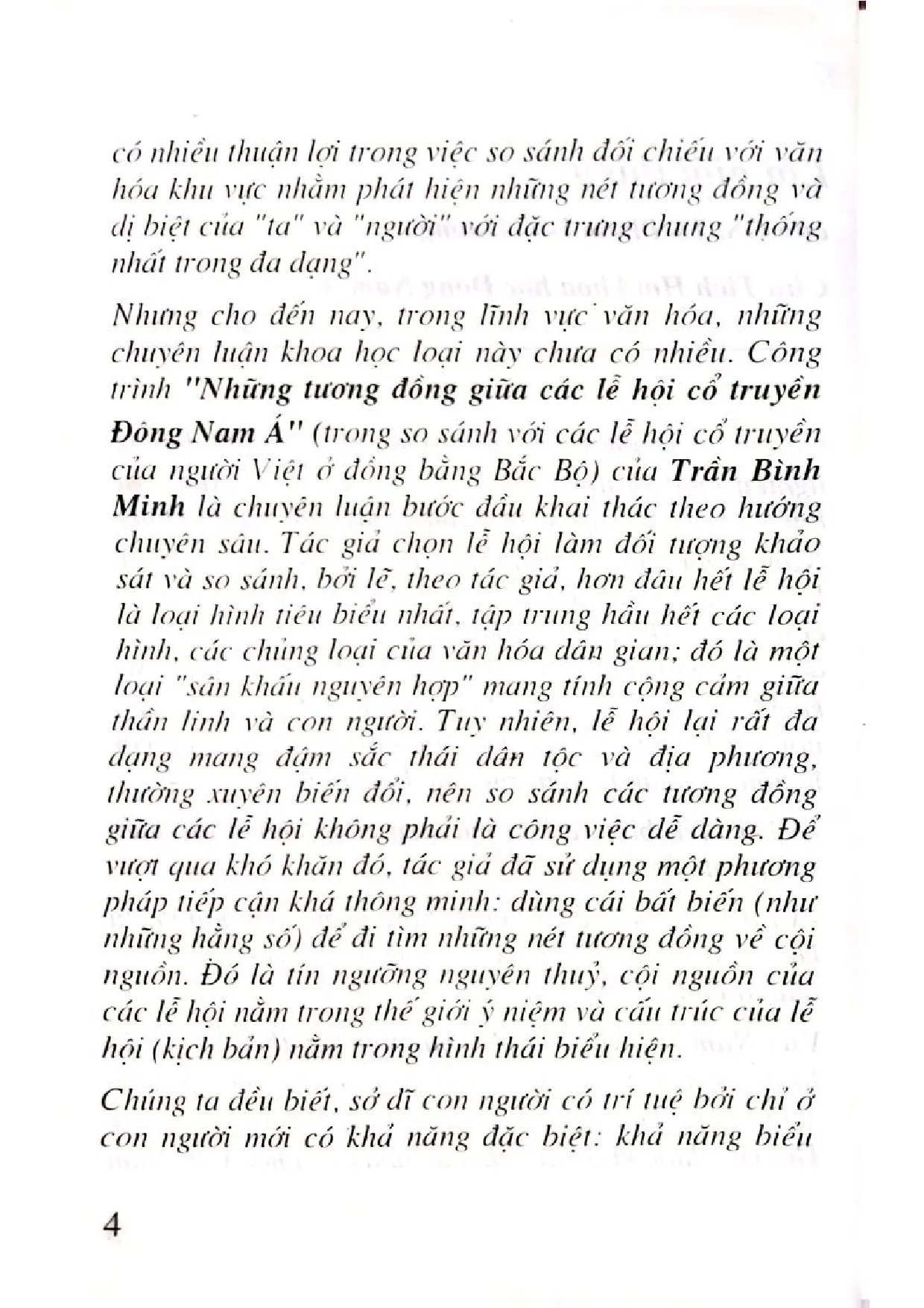 có nhiều thuận lợi trong việc so sánh đối chiếu với văn hóa khu vực nhằm phát hiện những nét tương đồng và dị biệt của "ta" và "người" với đặc trưng chung "thống nhất trong đa dạng".

Nhưng cho đến nay, trong lĩnh vực văn hóa, những chuyên luận khoa học loại này chưa có nhiều. Công trình "Những tương đồng giữa các lễ hội cổ truyền Đông Nam Á" (trong so sánh với các lễ hội cổ truyền của người Việt ở đồng bằng Bắc Bộ) của Trần Bình Minh là chuyên luận bước đầu khai thác theo hướng chuyên sâu. Tác giả chọn lễ hội làm đối tượng khảo sát và so sánh, bởi lẽ, theo tác giả, hơn đâu hết lễ hội là loại hình tiêu biểu nhất, tập trung hầu hết các loại hình, các chủng loại của văn hóa dân gian; đó là một loại "sân khấu nguyên hợp" mang tính cộng cảm giữa thần linh và con người. Tuy nhiên, lễ hội lại rất đa dạng mang đậm sắc thái dân tộc và địa phương, thường xuyên biến đổi, nên so sánh các tương đồng giữa các lễ hội không phải là công việc dễ dàng. Để vượt qua khó khăn đó, tác giả đã sử dụng một phương pháp tiếp cận khá thông minh: dùng cái bất biến (như những hằng số) để đi tìm những nét tương đồng về cội nguồn. Đó là tín ngưỡng nguyên thuỷ, cội nguồn của các lễ hội nằm trong thế giới ý niệm và cấu trúc của lễ hội (kịch bản) nằm trong hình thái biểu hiện.

Chúng ta đều biết, sở dĩ con người có trí tuệ bởi chỉ ở con người mới có khả năng đặc biệt: khả năng biểu

4